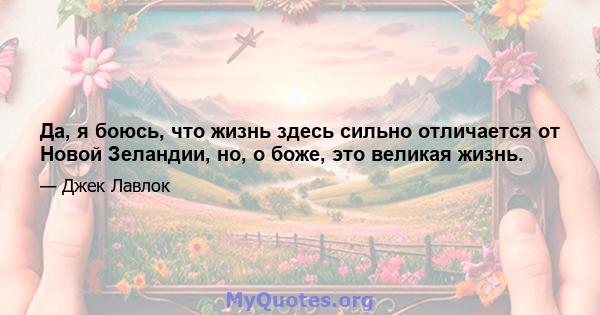 Да, я боюсь, что жизнь здесь сильно отличается от Новой Зеландии, но, о боже, это великая жизнь.

— Джек Лавлок

MyQuotes.org